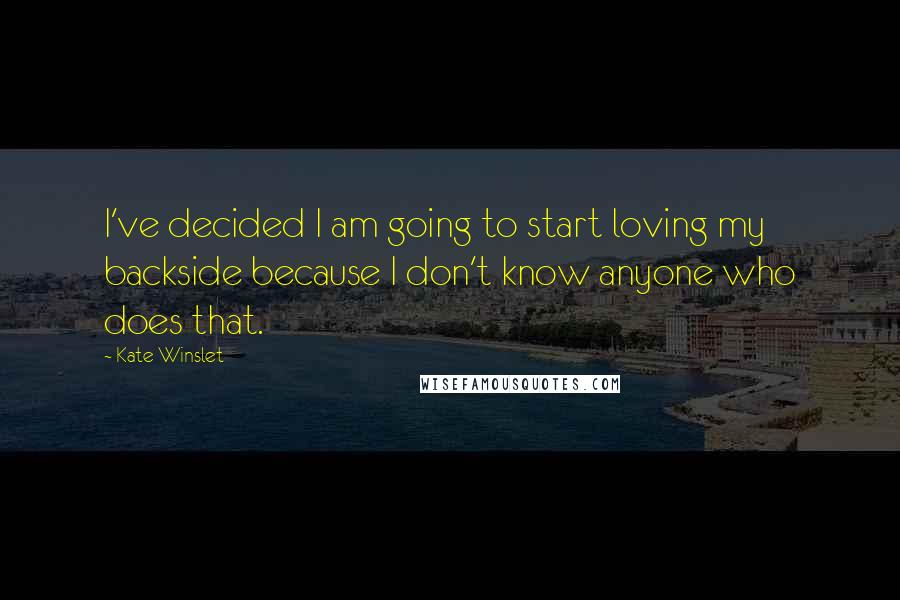 I've decided I am going to start loving my backside because I don't know anyone who does that.

- Kate Winslet -

WISEFAMOUSQUOTES.COM